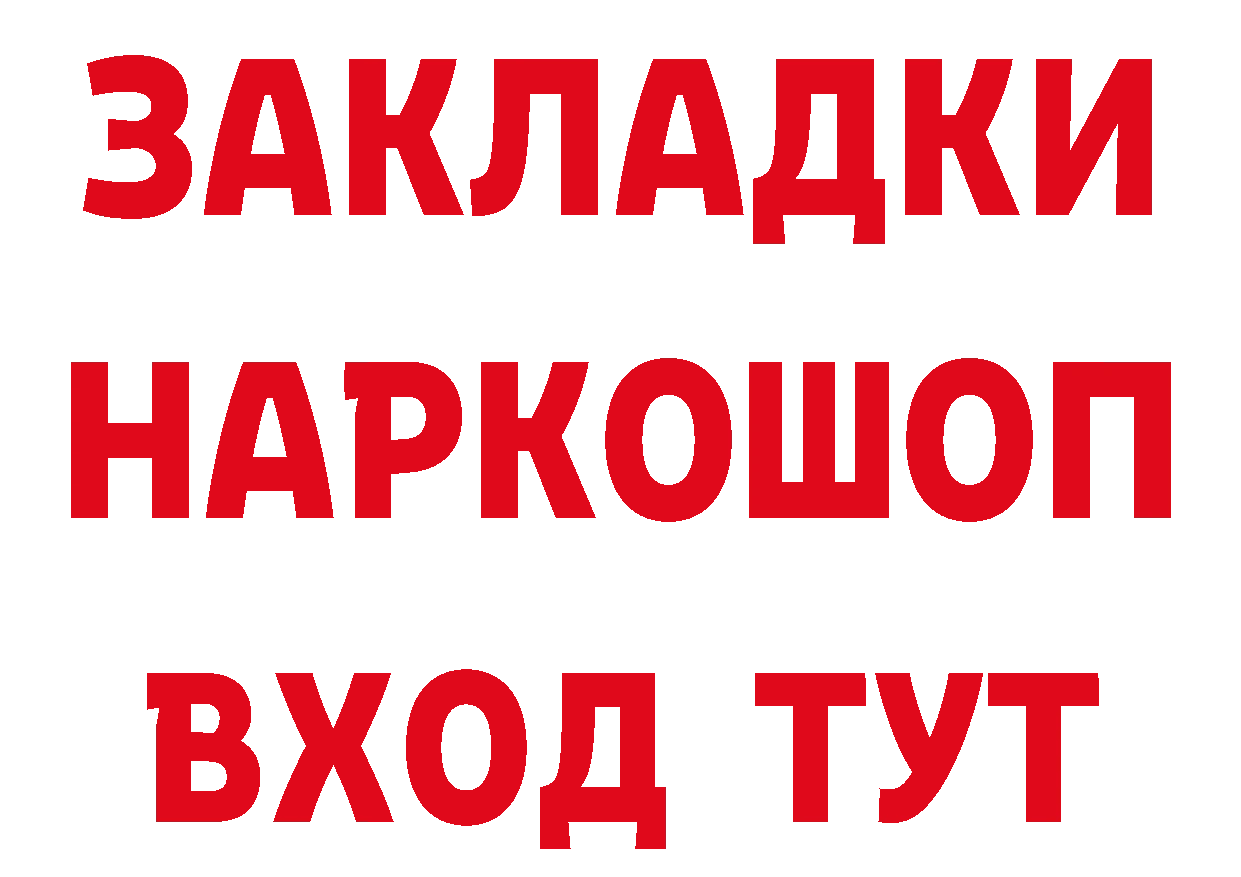 ЗАКЛАДКИ
НАРКОШОП
ВХОД ТУТ